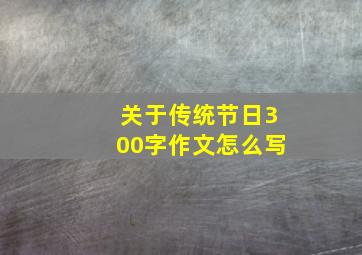 关于传统节日300字作文怎么写